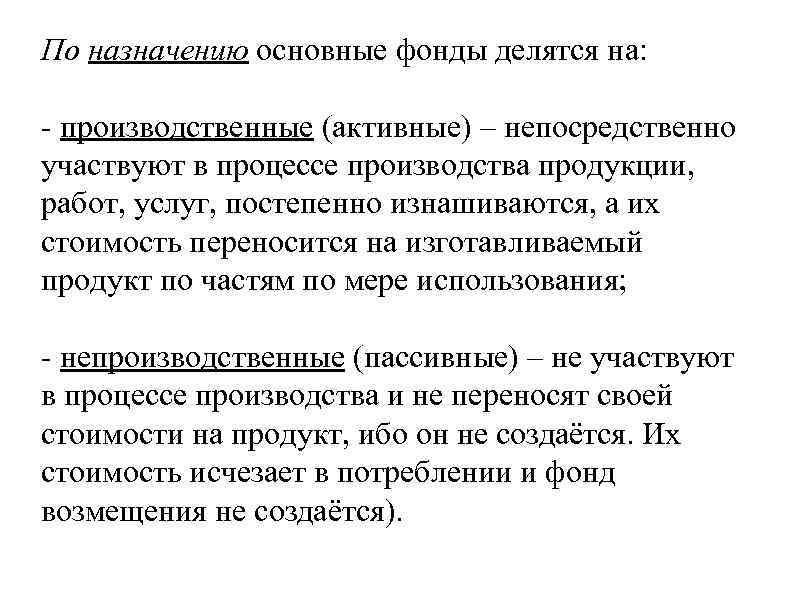 По назначению основные фонды делятся на:

- производственные (активные) – непосредственно участвуют в процессе производства продукции, работ, услуг, постепенно изнашиваются, а их стоимость переносится на изготавливаемый продукт по частям по мере использования;

- непроизводственные (пассивные) – не участвуют в процессе производства и не переносят своей стоимости на продукт, ибо он не создаётся. Их стоимость исчезает в потреблении и фонд возмещения не создаётся).